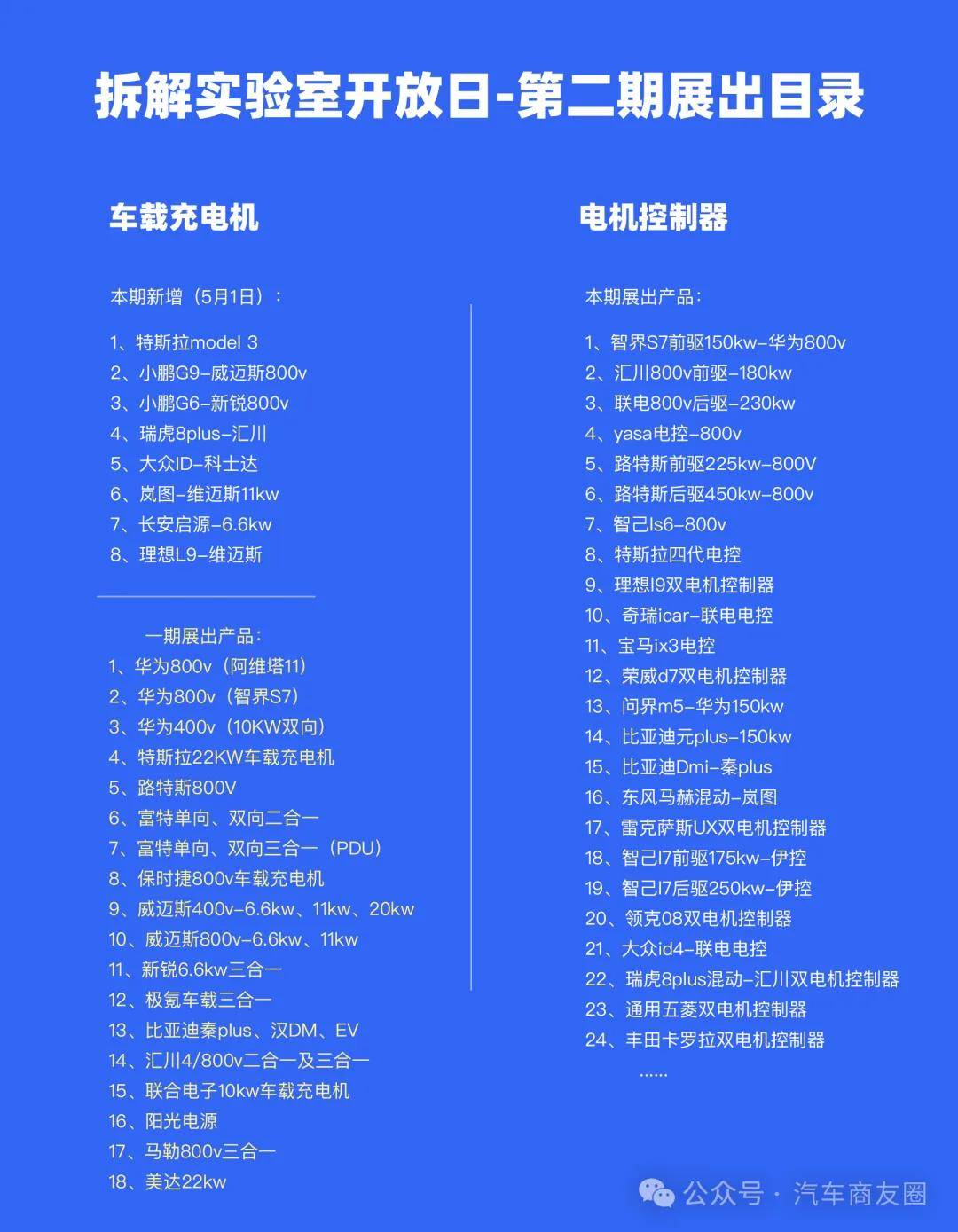 拆解实验室开放日-第二期展出目录

车载充电机

本期新增（5月1日）：

1、特斯拉model 3
2、小鹏G9-威迈斯800v
3、小鹏G6-新锐800v
4、瑞虎8plus-汇川
5、大众ID-科士达
6、岚图-维迈斯11kw
7、长安启源-6.6kw
8、理想L9-维迈斯

一期展出产品：
1、华为800v（阿维塔11）
2、华为800v（智界S7）
3、华为400v（10KW双向）
4、特斯拉22KW车载充电机
5、路特斯800V
6、富特单向、双向二合一
7、富特单向、双向三合一（PDU）
8、保时捷800v车载充电机
9、威迈斯400v-6.6kw、11kw、20kw
10、威迈斯800v-6.6kw、11kw
11、新锐6.6kw三合一
12、极氪车载三合一
13、比亚迪秦plus、汉DM、EV
14、汇川4/800v二合一及三合一
15、联合电子10kw车载充电机
16、阳光电源
17、马勒800v三合一
18、美达22kw

电机控制器

本期展出产品：
1、智界S7前驱150kw-华为800v
2、汇川800v前驱-180kw
3、联电800v后驱-230kw
4、yasa电控-800v
5、路特斯前驱225kw-800V
6、路特斯后驱450kw-800v
7、智己ls6-800v
8、特斯拉四代电控
9、理想l9双电机控制器
10、奇瑞icar-联电电控
11、宝马ix3电控
12、荣威d7双电机控制器
13、问界m5-华为150kw
14、比亚迪元plus-150kw
15、比亚迪Dmi-秦plus
16、东风马赫混动-岚图
17、雷克萨斯UX双电机控制器
18、智己l7前驱175kw-伊控
19、智己l7后驱250kw-伊控
20、领克08双电机控制器
21、大众id4-联电电控
22、瑞虎8plus混动-汇川双电机控制器
23、通用五菱双电机控制器
24、丰田卡罗拉双电机控制器
......

公众号 · 汽车商友圈